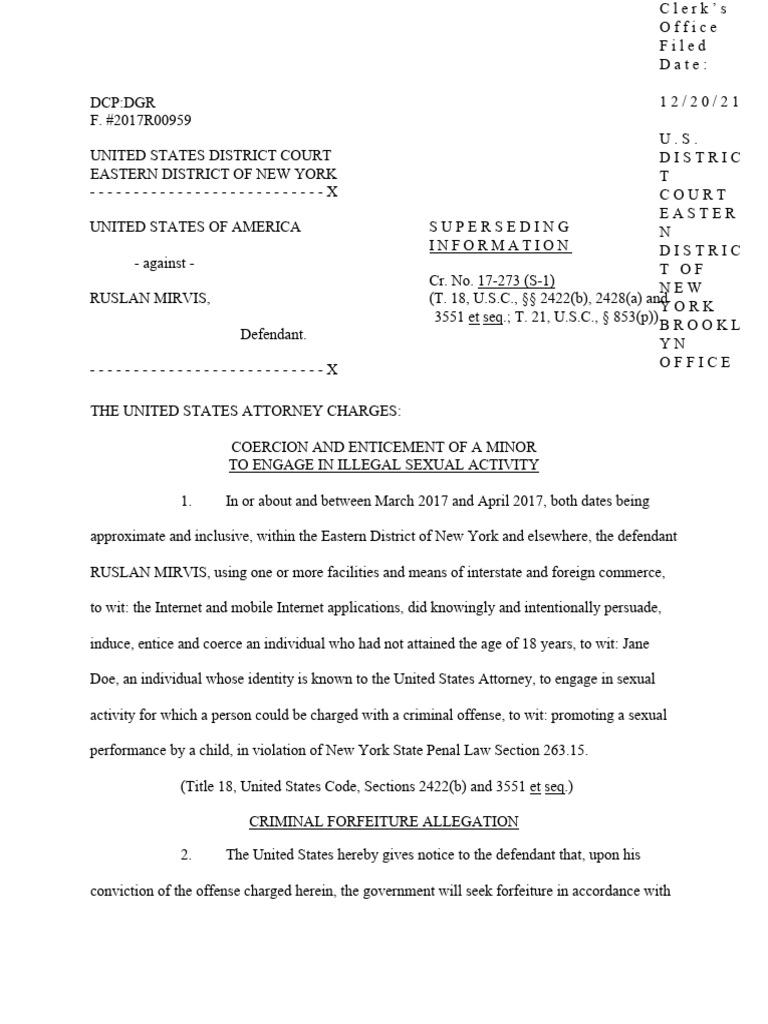 Clerk's Office Filed Date:

12/20/21

U.S. DISTRICT COURT EASTERN DISTRICT OF NEW YORK BROOKLYN OFFICE

DCP:DGR
F. #2017R00959

UNITED STATES DISTRICT COURT
EASTERN DISTRICT OF NEW YORK
---------------------------X

UNITED STATES OF AMERICA

- against -

RUSLAN MIRVIS,

Defendant.

---------------------------X

SUPERSEDING INFORMATION

Cr. No. 17-273 (S-1)
(T. 18, U.S.C., §§ 2422(b), 2428(a) and 3551 et seq.; T. 21, U.S.C., § 853(p))

THE UNITED STATES ATTORNEY CHARGES:

COERCION AND ENTICEMENT OF A MINOR
TO ENGAGE IN ILLEGAL SEXUAL ACTIVITY

1. In or about and between March 2017 and April 2017, both dates being approximate and inclusive, within the Eastern District of New York and elsewhere, the defendant RUSLAN MIRVIS, using one or more facilities and means of interstate and foreign commerce, to wit: the Internet and mobile Internet applications, did knowingly and intentionally persuade, induce, entice and coerce an individual who had not attained the age of 18 years, to wit: Jane Doe, an individual whose identity is known to the United States Attorney, to engage in sexual activity for which a person could be charged with a criminal offense, to wit: promoting a sexual performance by a child, in violation of New York State Penal Law Section 263.15.

(Title 18, United States Code, Sections 2422(b) and 3551 et seq.)

CRIMINAL FORFEITURE ALLEGATION

2. The United States hereby gives notice to the defendant that, upon his conviction of the offense charged herein, the government will seek forfeiture in accordance with